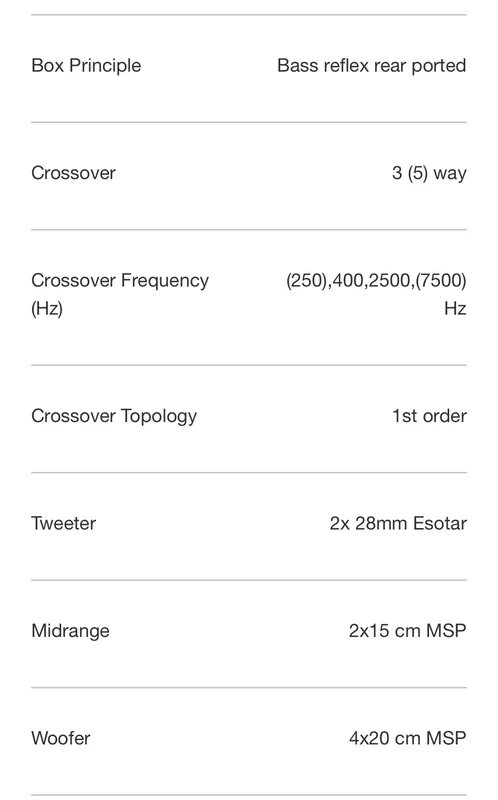 | | |
|---|---|
| Box Principle | Bass reflex rear ported |
| Crossover | 3 (5) way |
| Crossover Frequency (Hz) | (250),400,2500,(7500) Hz |
| Crossover Topology | 1st order |
| Tweeter | 2x 28mm Esotar |
| Midrange | 2x15 cm MSP |
| Woofer | 4x20 cm MSP |